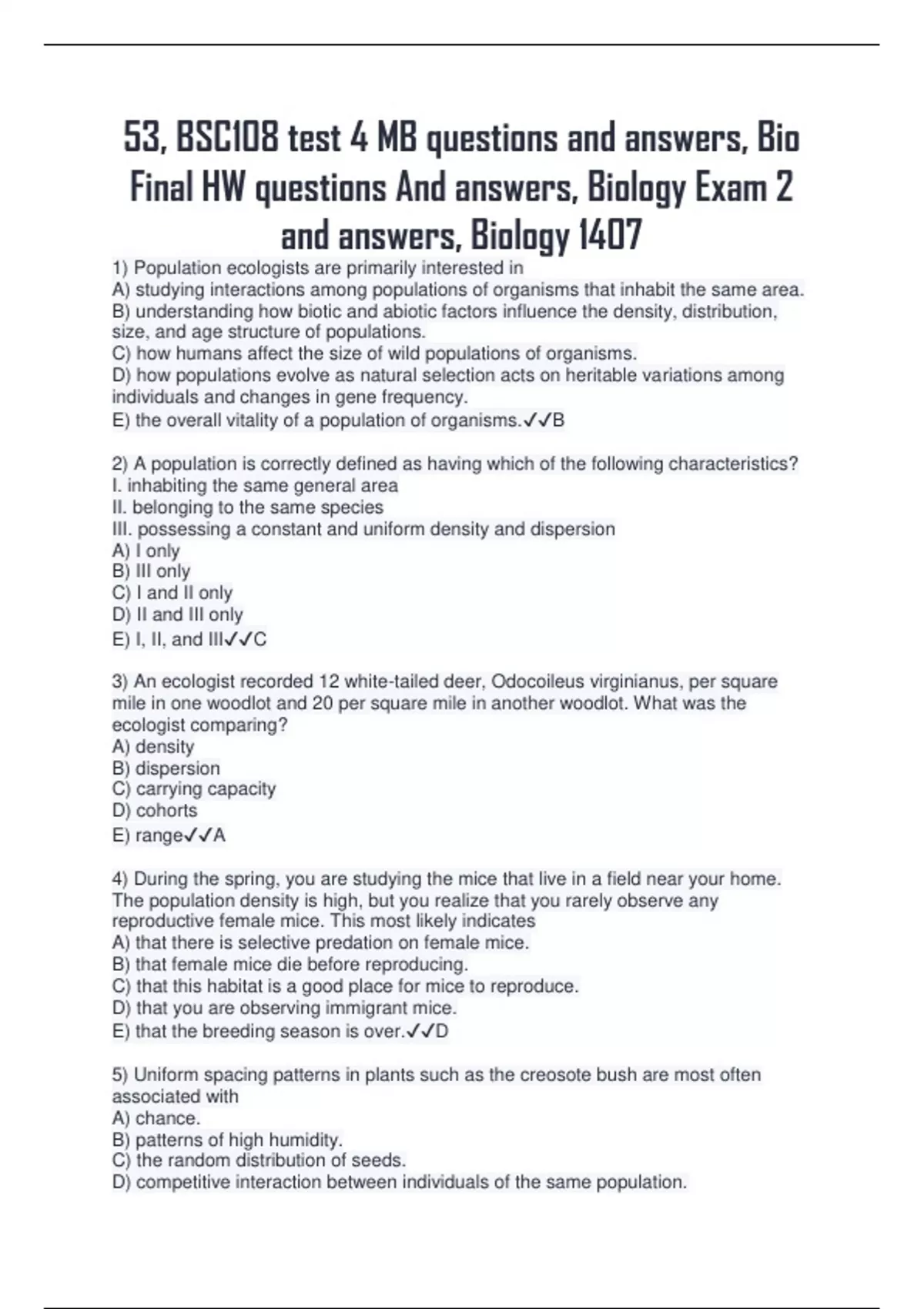 53, BSC108 test 4 MB questions and answers, Bio Final HW questions And answers, Biology Exam 2 and answers, Biology 1407

1) Population ecologists are primarily interested in
A) studying interactions among populations of organisms that inhabit the same area.
B) understanding how biotic and abiotic factors influence the density, distribution, size, and age structure of populations.
C) how humans affect the size of wild populations of organisms.
D) how populations evolve as natural selection acts on heritable variations among individuals and changes in gene frequency.
E) the overall vitality of a population of organisms.✓✓B

2) A population is correctly defined as having which of the following characteristics?
I. inhabiting the same general area
II. belonging to the same species
III. possessing a constant and uniform density and dispersion
A) I only
B) III only
C) I and II only
D) II and III only
E) I, II, and III✓✓C

3) An ecologist recorded 12 white-tailed deer, Odocoileus virginianus, per square mile in one woodlot and 20 per square mile in another woodlot. What was the ecologist comparing?
A) density
B) dispersion
C) carrying capacity
D) cohorts
E) range✓✓A

4) During the spring, you are studying the mice that live in a field near your home. The population density is high, but you realize that you rarely observe any reproductive female mice. This most likely indicates
A) that there is selective predation on female mice.
B) that female mice die before reproducing.
C) that this habitat is a good place for mice to reproduce.
D) that you are observing immigrant mice.
E) that the breeding season is over.✓✓D

5) Uniform spacing patterns in plants such as the creosote bush are most often associated with
A) chance.
B) patterns of high humidity.
C) the random distribution of seeds.
D) competitive interaction between individuals of the same population.